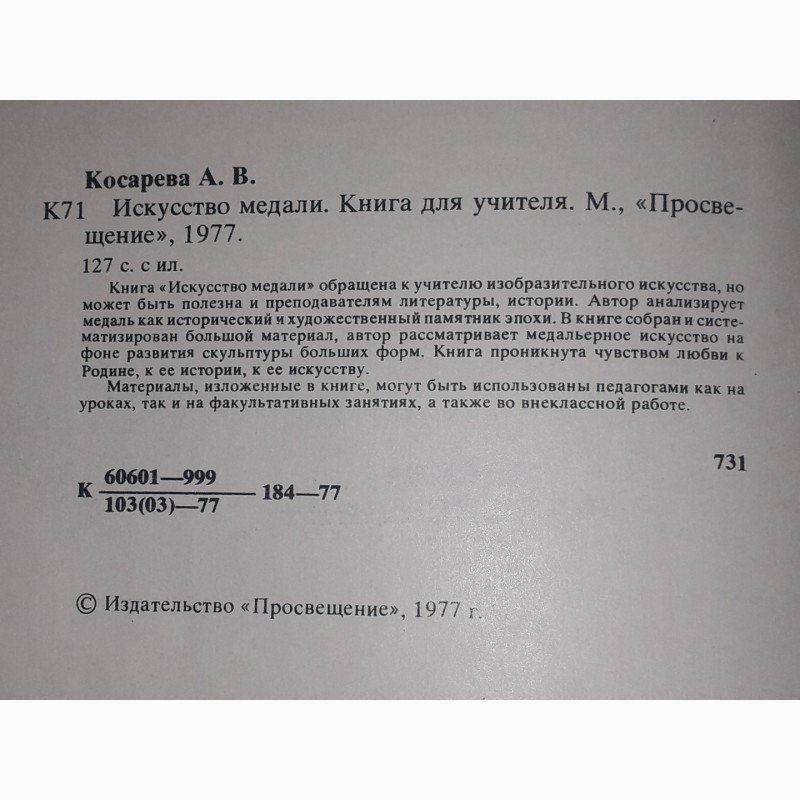 Косарева А. В.

К71 Искусство медали. Книга для учителя. М., «Просвещение», 1977.

127 с. с ил.

Книга «Искусство медали» обращена к учителю изобразительного искусства, но может быть полезна и преподавателям литературы, истории. Автор анализирует медаль как исторический и художественный памятник эпохи. В книге собран и систематизирован большой материал, автор рассматривает медальерное искусство на фоне развития скульптуры больших форм. Книга проникнута чувством любви к Родине, к ее истории, к ее искусству.

Материалы, изложенные в книге, могут быть использованы педагогами как на уроках, так и на факультативных занятиях, а также во внеклассной работе.

731

К $\frac{60601—999}{103(03)—77}$ 184—77

© Издательство «Просвещение», 1977 г.